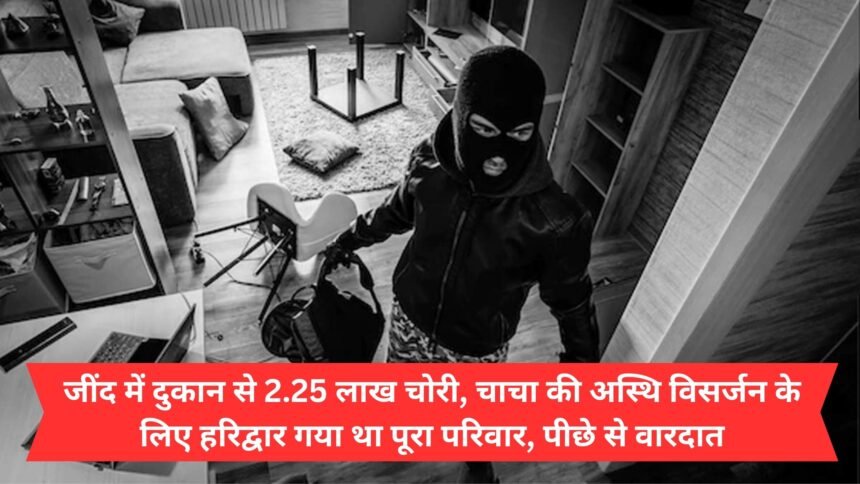 जींद में दुकान से 2.25 लाख चोरी, चाचा की अस्थि विसर्जन के लिए हरिद्वार गया था पूरा परिवार, पीछे से वारदात